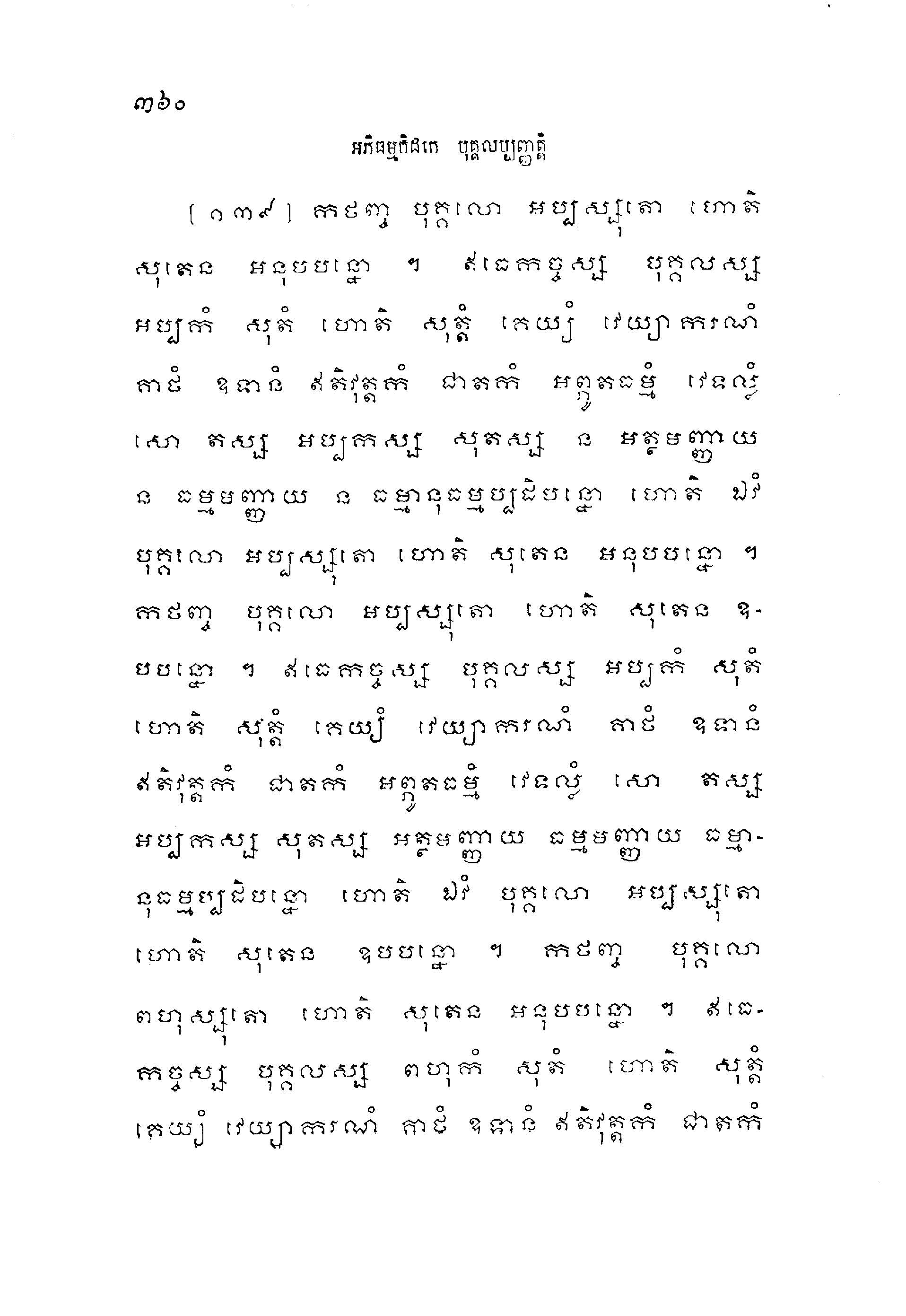 ៣៦០

អភិធម្មបិដកេ បុគ្គលប្បញ្ញត្តិ

[១៣៩] កថញ្ច បុគ្គលោ អប្បស្សុតោ ហោតិ សុតេន អនុបបន្នោ ។ ឥធេកច្ចស្ស បុគ្គលស្ស អប្បកំ សុតំ ហោតិ សុត្តំ គេយ្យំ វេយ្យាករណំ គាថំ ឧទានំ ឥតិវុត្តកំ ជាតកំ អព្ភុតធម្មំ វេទល្លំ សោ តស្ស អប្បកស្ស សុតស្ស ន អត្ថមញ្ញាយ ន ធម្មមញ្ញាយ ន ធម្មានុធម្មប្បដិបន្នោ ហោតិ ឯវំ បុគ្គលោ អប្បស្សុតោ ហោតិ សុតេន អនុបបន្នោ ។ កថញ្ច បុគ្គលោ អប្បស្សុតោ ហោតិ សុតេន ឧបបន្នោ ។ ឥធេកច្ចស្ស បុគ្គលស្ស អប្បកំ សុតំ ហោតិ សុត្តំ គេយ្យំ វេយ្យាករណំ គាថំ ឧទានំ ឥតិវុត្តកំ ជាតកំ អព្ភុតធម្មំ វេទល្លំ សោ តស្ស អប្បកស្ស សុតស្ស អត្ថមញ្ញាយ ធម្មមញ្ញាយ ធម្មានុធម្មប្បដិបន្នោ ហោតិ ឯវំ បុគ្គលោ អប្បស្សុតោ ហោតិ សុតេន ឧបបន្នោ ។ កថញ្ច បុគ្គលោ ពហុស្សុតោ ហោតិ សុតេន អនុបបន្នោ ។ ឥធេកច្ចស្ស បុគ្គលស្ស ពហុកំ សុតំ ហោតិ សុត្តំ គេយ្យំ វេយ្យាករណំ គាថំ ឧទានំ ឥតិវុត្តកំ ជាតកំ